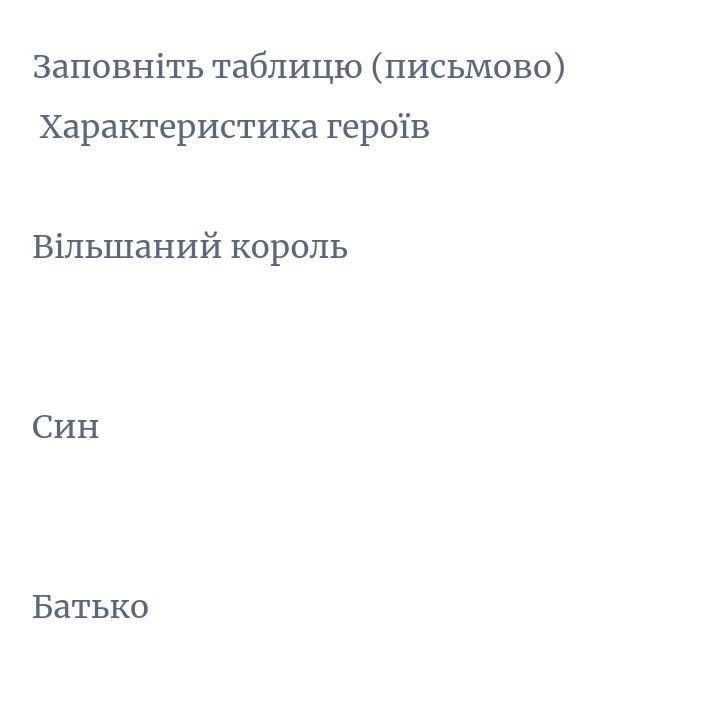 Заповніть таблицю (письмово)

Характеристика героїв

Вільшаний король

Син

Батько